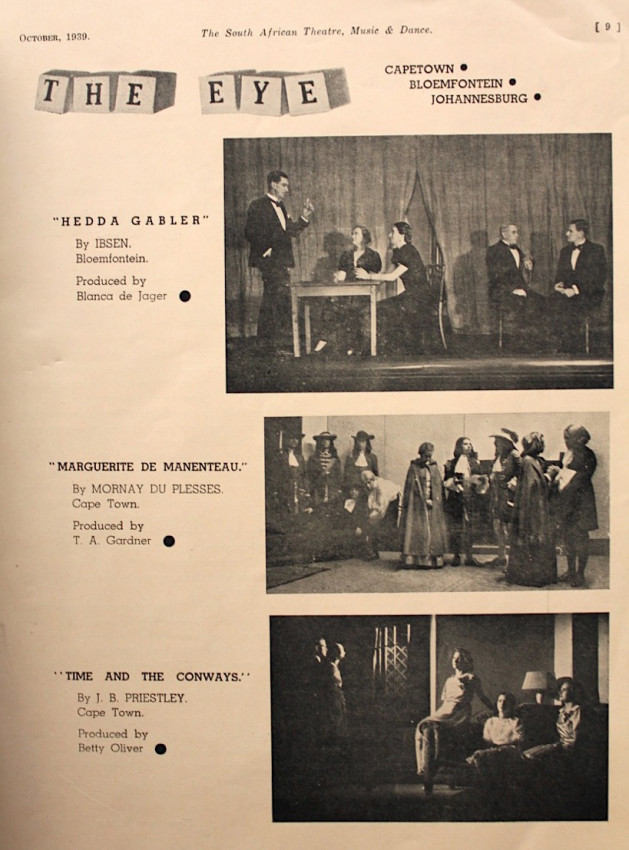 October, 1939. The South African Theatre, Music & Dance. [ 9 ]

THE EYE

CAPETOWN •
BLOEMFONTEIN •
JOHANNESBURG •

"HEDDA GABLER"

By IBSEN.
Bloemfontein.

Produced by
Blanca de Jager •

"MARGUERITE DE MANENTEAU."

By MORNAY DU PLESSES.
Cape Town.

Produced by
T. A. Gardner •

"TIME AND THE CONWAYS."

By J. B. PRIESTLEY.
Cape Town.

Produced by
Betty Oliver •